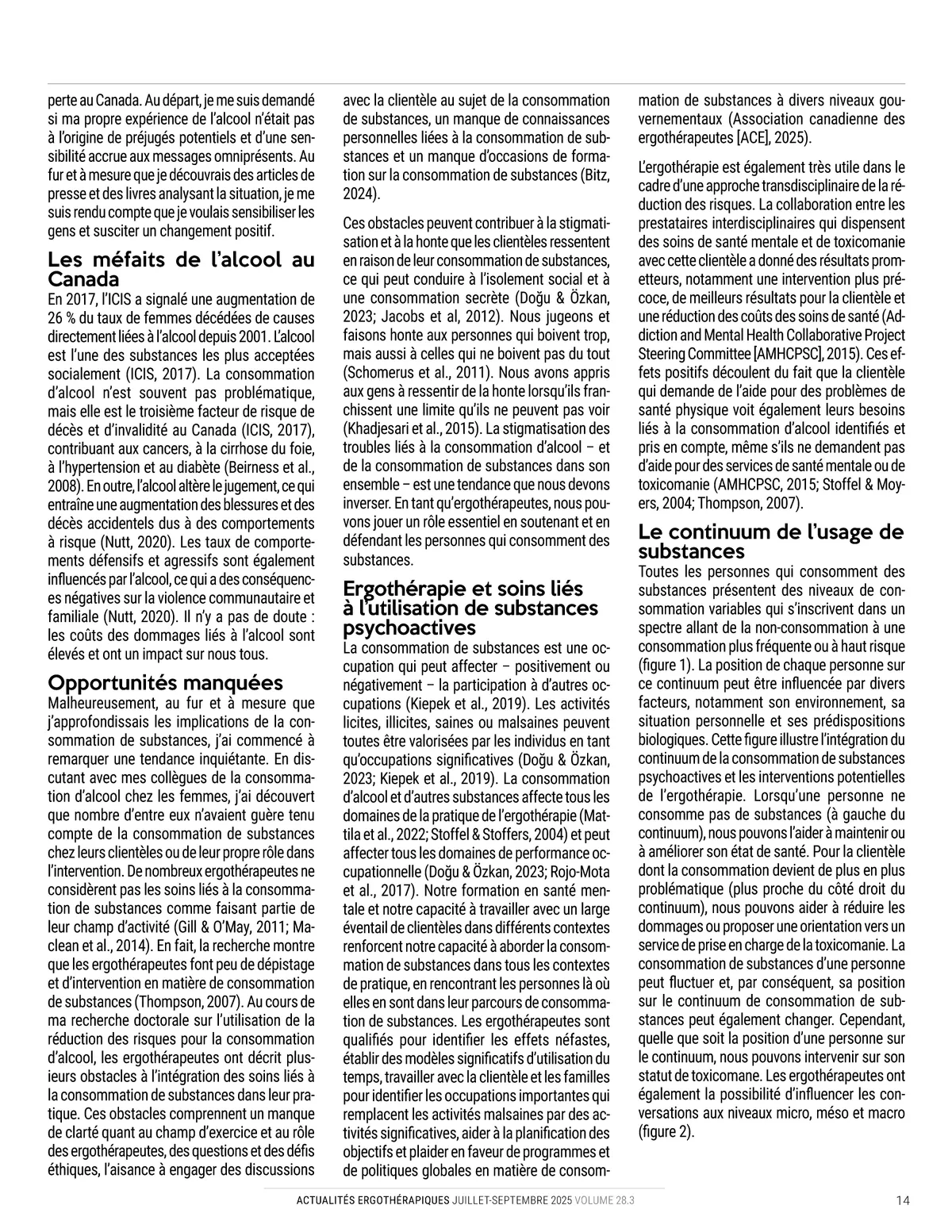 perte au Canada. Au départ, je me suis demandé si ma propre expérience de l'alcool n'était pas à l'origine de préjugés potentiels et d'une sensibilité accrue aux messages omniprésents. Au fur et à mesure que je découvrais des articles de presse et des livres analysant la situation, je me suis rendu compte que je voulais sensibiliser les gens et susciter un changement positif.

Les méfaits de l'alcool au Canada
En 2017, l'ICIS a signalé une augmentation de 26 % du taux de femmes décédées de causes directement liées à l'alcool depuis 2001. L'alcool est l'une des substances les plus acceptées socialement (ICIS, 2017). La consommation d'alcool n'est souvent pas problématique, mais elle est le troisième facteur de risque de décès et d'invalidité au Canada (ICIS, 2017), contribuant aux cancers, à la cirrhose du foie, à l'hypertension et au diabète (Beirness et al., 2008). En outre, l'alcool altère le jugement, ce qui entraîne une augmentation des blessures et des décès accidentels dus à des comportements à risque (Nutt, 2020). Les taux de comportements défensifs et agressifs sont également influencés par l'alcool, ce qui a des conséquences négatives sur la violence communautaire et familiale (Nutt, 2020). Il n'y a pas de doute : les coûts des dommages liés à l'alcool sont élevés et ont un impact sur nous tous.

Opportunités manquées
Malheureusement, au fur et à mesure que j'approfondissais les implications de la consommation de substances, j'ai commencé à remarquer une tendance inquiétante. En discutant avec mes collègues de la consommation d'alcool chez les femmes, j'ai découvert que nombre d'entre eux n'avaient guère tenu compte de la consommation de substances chez leurs clientèles ou de leur propre rôle dans l'intervention. De nombreux ergothérapeutes ne considèrent pas les soins liés à la consommation de substances comme faisant partie de leur champ d'activité (Gill & O'May, 2011; Maclean et al., 2014). En fait, la recherche montre que les ergothérapeutes font peu de dépistage et d'intervention en matière de consommation de substances (Thompson, 2007). Au cours de ma recherche doctorale sur l'utilisation de la réduction des risques pour la consommation d'alcool, les ergothérapeutes ont décrit plusieurs obstacles à l'intégration des soins liés à la consommation de substances dans leur pratique. Ces obstacles comprennent un manque de clarté quant au champ d'exercice et au rôle des ergothérapeutes, des questions et des défis éthiques, l'aisance à engager des discussions avec la clientèle au sujet de la consommation de substances, un manque de connaissances personnelles liées à la consommation de substances et un manque d'occasions de formation sur la consommation de substances (Bitz, 2024).

Ces obstacles peuvent contribuer à la stigmatisation et à la honte que les clientèles ressentent en raison de leur consommation de substances, ce qui peut conduire à l'isolement social et à une consommation secrète (Doğu & Özkan, 2023; Jacobs et al., 2012). Nous jugeons et faisons honte aux personnes qui boivent trop, mais aussi à celles qui ne boivent pas du tout (Schomerus et al., 2011). Nous avons appris aux gens à ressentir de la honte lorsqu'ils franchissent une limite qu'ils ne peuvent pas voir (Khadjesari et al., 2015). La stigmatisation des troubles liés à la consommation d'alcool – et de la consommation de substances dans son ensemble – est une tendance que nous devons inverser. En tant qu'ergothérapeutes, nous pouvons jouer un rôle essentiel en soutenant et en défendant les personnes qui consomment des substances.

Ergothérapie et soins liés à l'utilisation de substances psychoactives
La consommation de substances est une occupation qui peut affecter – positivement ou négativement – la participation à d'autres occupations (Kiepek et al., 2019). Les activités licites, illicites, saines ou malsaines peuvent toutes être valorisées par les individus en tant qu'occupations significatives (Doğu & Özkan, 2023; Kiepek et al., 2019). La consommation d'alcool et d'autres substances affecte tous les domaines de la pratique de l'ergothérapie (Mattila et al., 2022; Stoffel & Stoffers, 2004) et peut affecter tous les domaines de performance occupationnelle (Doğu & Özkan, 2023; Rojo-Mota et al., 2017). Notre formation en santé mentale et notre capacité à travailler avec un large éventail de clientèles dans différents contextes renforcent notre capacité à aborder la consommation de substances dans tous les contextes de pratique, en rencontrant les personnes là où elles en sont dans leur parcours de consommation de substances. Les ergothérapeutes sont qualifiés pour identifier les effets néfastes, établir des modèles significatifs d'utilisation du temps, travailler avec la clientèle et les familles pour identifier les occupations importantes qui remplacent les activités malsaines par des activités significatives, aider à la planification des objectifs et plaider en faveur de programmes et de politiques globales en matière de consommation de substances à divers niveaux gouvernementaux (Association canadienne des ergothérapeutes [ACE], 2025).

L'ergothérapie est également très utile dans le cadre d'une approche transdisciplinaire de la réduction des risques. La collaboration entre les prestataires interdisciplinaires qui dispensent des soins de santé mentale et de toxicomanie avec cette clientèle a donné des résultats prometteurs, notamment une intervention plus précoce, de meilleurs résultats pour la clientèle et une réduction des coûts des soins de santé (Addiction and Mental Health Collaborative Project Steering Committee [AMHCPSC], 2015). Ces effets positifs découlent du fait que la clientèle qui demande de l'aide pour des problèmes de santé physique voit également leurs besoins liés à la consommation d'alcool identifiés et pris en compte, même s'ils ne demandent pas d'aide pour des services de santé mentale ou de toxicomanie (AMHCPSC, 2015; Stoffel & Moyers, 2004; Thompson, 2007).

Le continuum de l'usage de substances
Toutes les personnes qui consomment des substances présentent des niveaux de consommation variables qui s'inscrivent dans un spectre allant de la non-consommation à une consommation plus fréquente ou à haut risque (figure 1). La position de chaque personne sur ce continuum peut être influencée par divers facteurs, notamment son environnement, sa situation personnelle et ses prédispositions biologiques. Cette figure illustre l'intégration du continuum de la consommation de substances psychoactives et les interventions potentielles de l'ergothérapie. Lorsqu'une personne ne consomme pas de substances (à gauche du continuum), nous pouvons l'aider à maintenir ou à améliorer son état de santé. Pour la clientèle dont la consommation devient de plus en plus problématique (plus proche du côté droit du continuum), nous pouvons aider à réduire les dommages ou proposer une orientation vers un service de prise en charge de la toxicomanie. La consommation de substances d'une personne peut fluctuer et, par conséquent, sa position sur le continuum de consommation de substances peut également changer. Cependant, quelle que soit la position d'une personne sur le continuum, nous pouvons intervenir sur son statut de toxicomane. Les ergothérapeutes ont également la possibilité d'influencer les conversations aux niveaux micro, méso et macro (figure 2).

ACTUALITÉS ERGOTHÉRAPIQUES JUILLET-SEPTEMBRE 2025 VOLUME 28.3 14